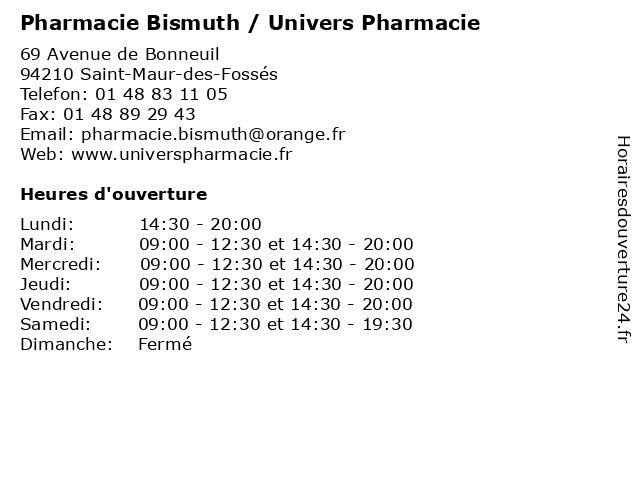 Pharmacie Bismuth / Univers Pharmacie

69 Avenue de Bonneuil
94210 Saint-Maur-des-Fossés
Telefon: 01 48 83 11 05
Fax: 01 48 89 29 43
Email: pharmacie.bismuth@orange.fr
Web: www.universpharmacie.fr

Heures d'ouverture

| | |
|---|---|
| Lundi: | 14:30 - 20:00 |
| Mardi: | 09:00 - 12:30 et 14:30 - 20:00 |
| Mercredi: | 09:00 - 12:30 et 14:30 - 20:00 |
| Jeudi: | 09:00 - 12:30 et 14:30 - 20:00 |
| Vendredi: | 09:00 - 12:30 et 14:30 - 20:00 |
| Samedi: | 09:00 - 12:30 et 14:30 - 19:30 |
| Dimanche: | Fermé |

Horairesdouverture24.fr